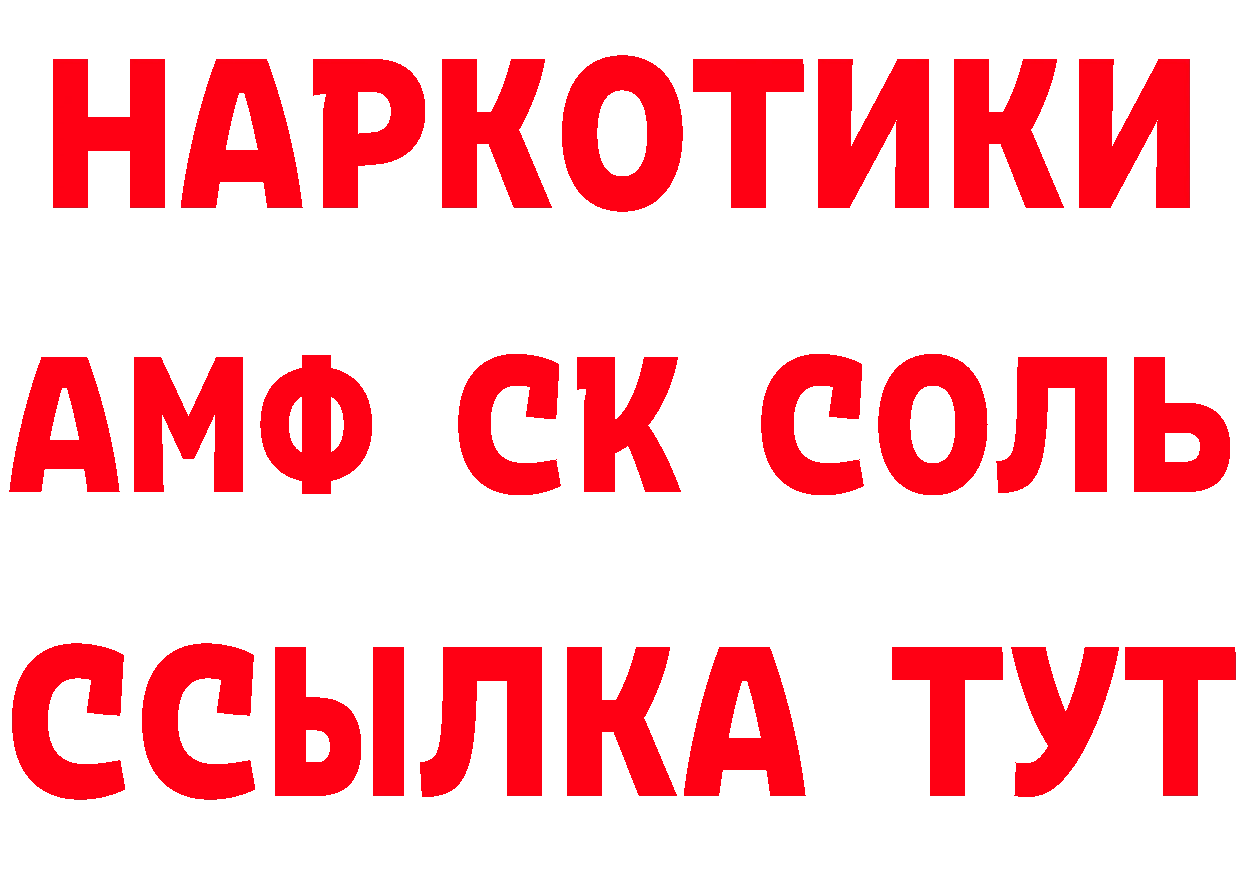 НАРКОТИКИ

АМФ СК СОЛЬ

ССЫЛКА ТУТ